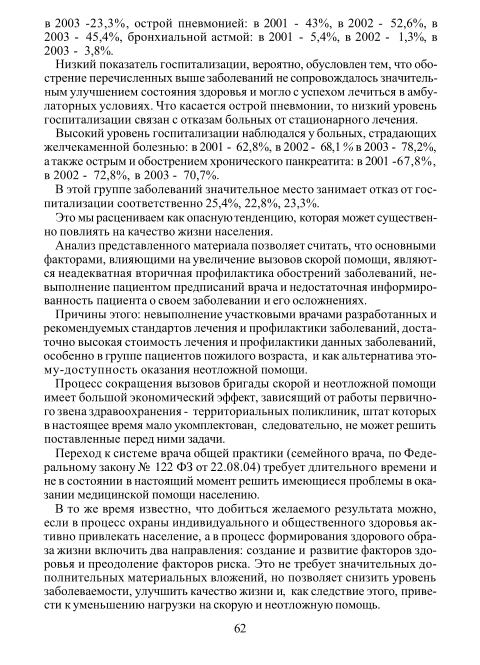 в 2003 -23,3%, острой пневмонией: в 2001 - 43%, в 2002 - 52,6%, в 2003 - 45,4%, бронхиальной астмой: в 2001 - 5,4%, в 2002 - 1,3%, в 2003 - 3,8%.

Низкий показатель госпитализации, вероятно, обусловлен тем, что обострение перечисленных выше заболеваний не сопровождалось значительным улучшением состояния здоровья и могло с успехом лечиться в амбулаторных условиях. Что касается острой пневмонии, то низкий уровень госпитализации связан с отказам больных от стационарного лечения.

Высокий уровень госпитализации наблюдался у больных, страдающих желчекаменной болезнью: в 2001 - 62,8%, в 2002 - 68,1 % в 2003 - 78,2%, а также острым и обострением хронического панкреатита: в 2001 -67,8%, в 2002 - 72,8%, в 2003 - 70,7%.

В этой группе заболеваний значительное место занимает отказ от госпитализации соответственно 25,4%, 22,8%, 23,3%.

Это мы расцениваем как опасную тенденцию, которая может существенно повлиять на качество жизни населения.

Анализ представленного материала позволяет считать, что основными факторами, влияющими на увеличение вызовов скорой помощи, являются неадекватная вторичная профилактика обострений заболеваний, невыполнение пациентом предписаний врача и недостаточная информированность пациента о своем заболевании и его осложнениях.

Причины этого: невыполнение участковыми врачами разработанных и рекомендуемых стандартов лечения и профилактики заболеваний, достаточно высокая стоимость лечения и профилактики данных заболеваний, особенно в группе пациентов пожилого возраста, и как альтернатива этому-доступность оказания неотложной помощи.

Процесс сокращения вызовов бригады скорой и неотложной помощи имеет большой экономический эффект, зависящий от работы первичного звена здравоохранения - территориальных поликлиник, штат которых в настоящее время мало укомплектован, следовательно, не может решить поставленные перед ними задачи.

Переход к системе врача общей практики (семейного врача, по Федеральному закону № 122 ФЗ от 22.08.04) требует длительного времени и не в состоянии в настоящий момент решить имеющиеся проблемы в оказании медицинской помощи населению.

В то же время известно, что добиться желаемого результата можно, если в процесс охраны индивидуального и общественного здоровья активно привлекать население, а в процесс формирования здорового образа жизни включить два направления: создание и развитие факторов здоровья и преодоление факторов риска. Это не требует значительных дополнительных материальных вложений, но позволяет снизить уровень заболеваемости, улучшить качество жизни и, как следствие этого, привести к уменьшению нагрузки на скорую и неотложную помощь.

62